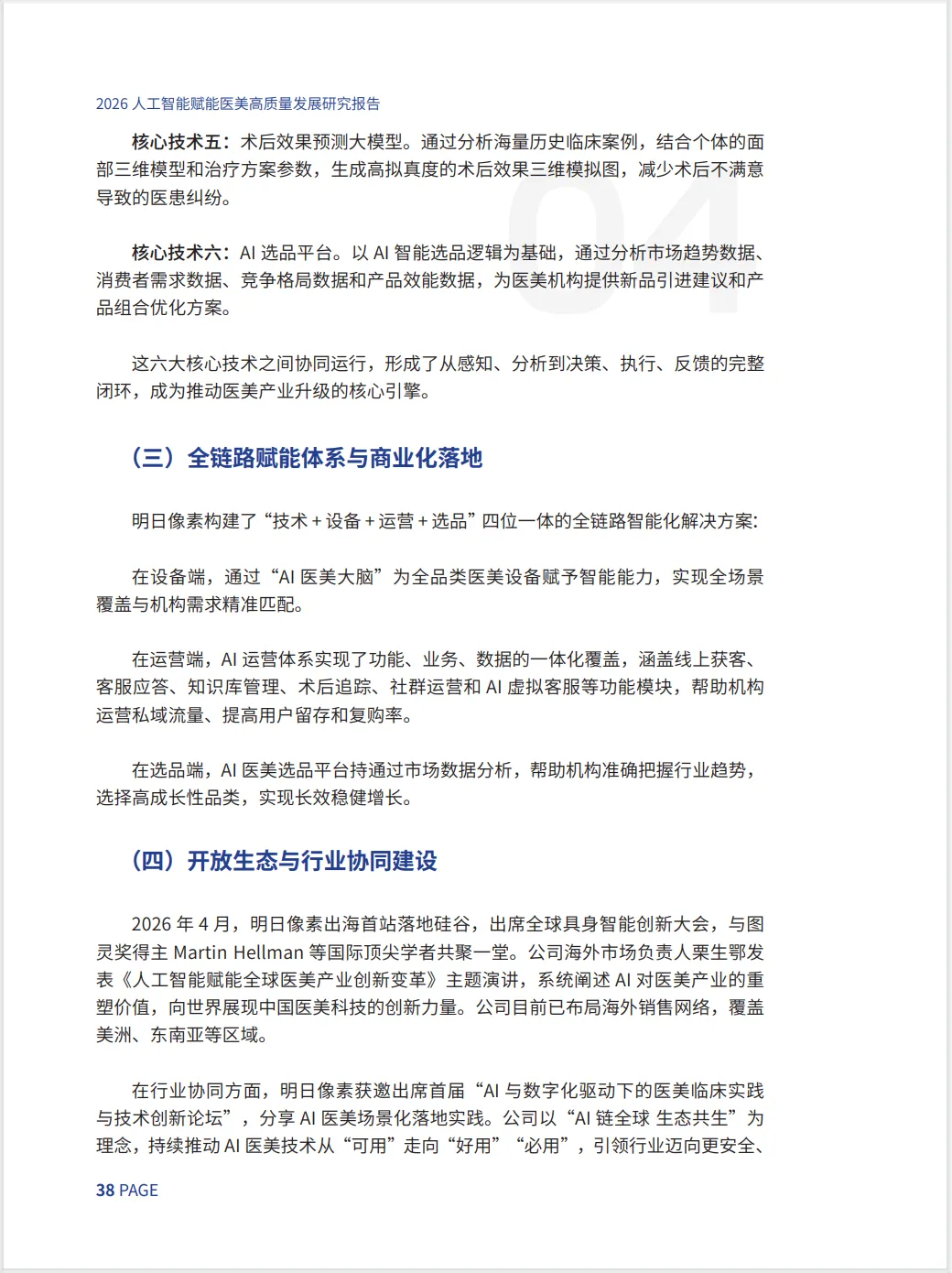 2026人工智能赋能医美高质量发展研究报告

核心技术五：术后效果预测大模型。通过分析海量历史临床案例，结合个体的面部三维模型和治疗方案参数，生成高拟真度的术后效果三维模拟图，减少术后不满意导致的医患纠纷。

核心技术六：AI选品平台。以AI智能选品逻辑为基础，通过分析市场趋势数据、消费者需求数据、竞争格局数据和产品效能数据，为医美机构提供新品引进建议和产品组合优化方案。

这六大核心技术之间协同运行，形成了从感知、分析到决策、执行、反馈的完整闭环，成为推动医美产业升级的核心引擎。

（三）全链路赋能体系与商业化落地

明日像素构建了“技术+设备+运营+选品”四位一体的全链路智能化解决方案：

在设备端，通过“AI医美大脑”为全品类医美设备赋予智能能力，实现全场景覆盖与机构需求精准匹配。

在运营端，AI运营体系实现了功能、业务、数据的一体化覆盖，涵盖线上获客、客服应答、知识库管理、术后追踪、社群运营和AI虚拟客服等功能模块，帮助机构运营私域流量、提高用户留存和复购率。

在选品端，AI医美选品平台持通过市场数据分析，帮助机构准确把握行业趋势，选择高成长性品类，实现长效稳健增长。

（四）开放生态与行业协同建设

2026年4月，明日像素出海首站落地硅谷，出席全球具身智能创新大会，与图灵奖得主Martin Hellman等国际顶尖学者共聚一堂。公司海外市场负责人栗生鄂发表《人工智能赋能全球医美产业创新变革》主题演讲，系统阐述AI对医美产业的重塑价值，向世界展现中国医美科技的创新力量。公司目前已布局海外销售网络，覆盖美洲、东南亚等区域。

在行业协同方面，明日像素获邀出席首届“AI与数字化驱动下的医美临床实践与技术创新论坛”，分享AI医美场景化落地实践。公司以“AI链全球 生态共生”为理念，持续推动AI医美技术从“可用”走向“好用”“必用”，引领行业迈向更安全、

38 PAGE

04